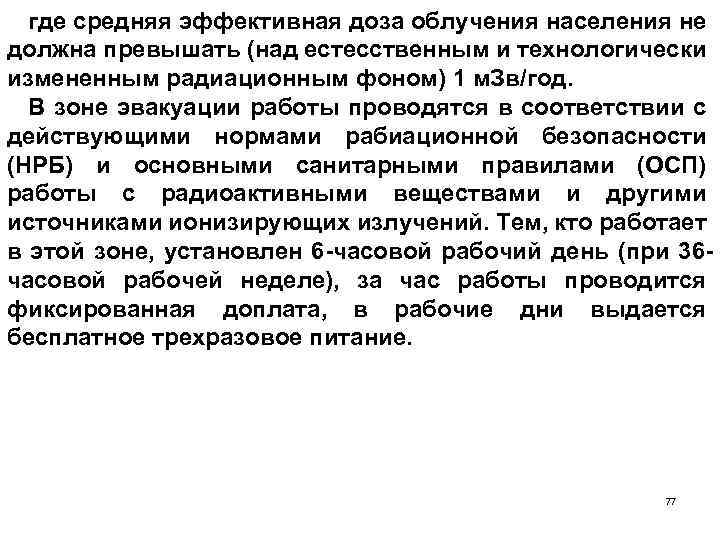 где средняя эффективная доза облучения населения не должна превышать (над естесственным и технологически измененным радиационным фоном) 1 мЗв/год.

В зоне эвакуации работы проводятся в соответствии с действующими нормами рабиационной безопасности (НРБ) и основными санитарными правилами (ОСП) работы с радиоактивными веществами и другими источниками ионизирующих излучений. Тем, кто работает в этой зоне, установлен 6-часовой рабочий день (при 36-часовой рабочей неделе), за час работы проводится фиксированная доплата, в рабочие дни выдается бесплатное трехразовое питание.

77